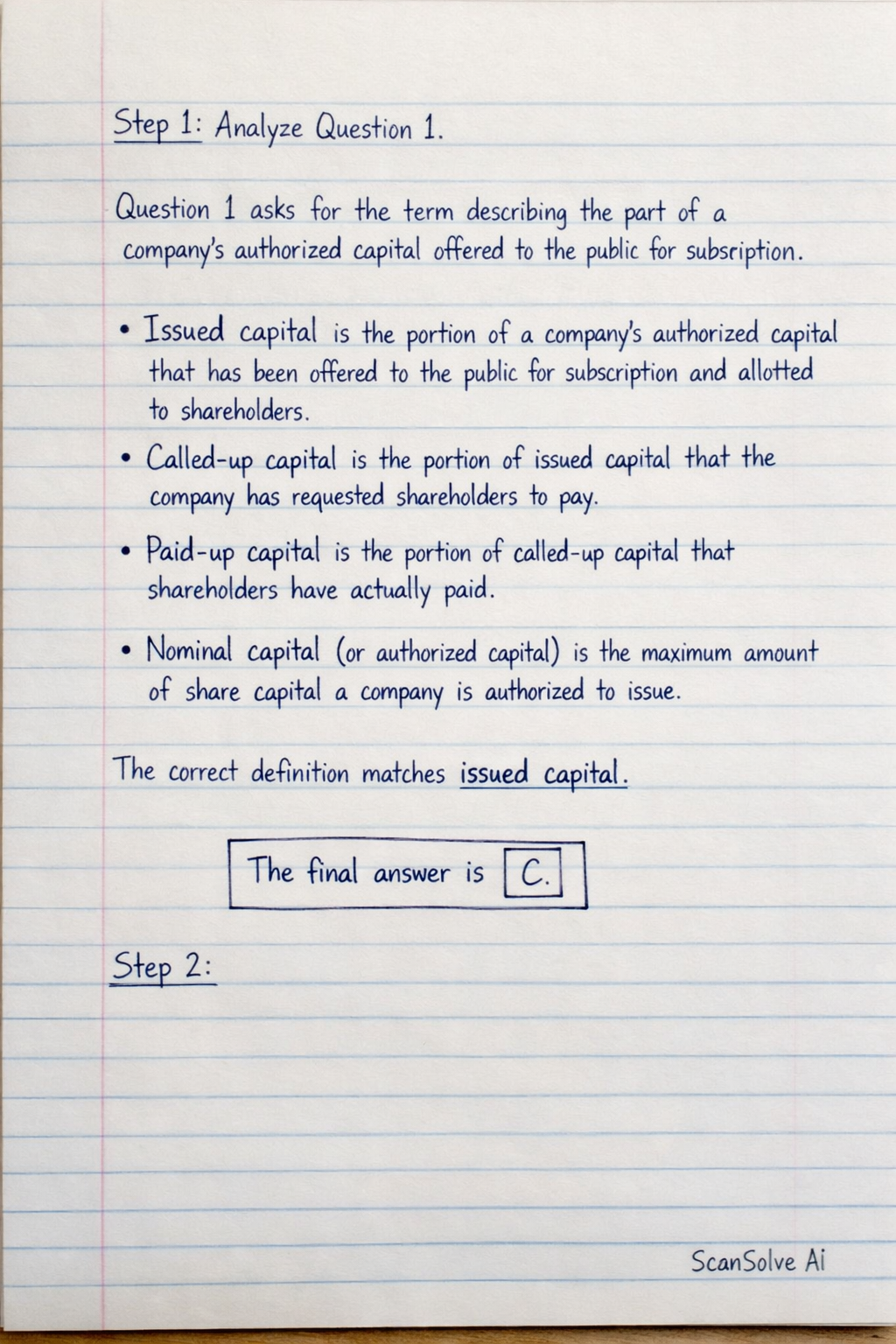 Step 1: Analyze Question 1.

Question 1 asks for the term describing the part of a company's authorized capital offered to the public for subsription.

• Issued capital is the portion of a company's authorized capital that has been offered to the public for subscription and allotted to shareholders.

• Called-up capital is the portion of issued capital that the company has requested shareholders to pay.

• Paid-up capital is the portion of called-up capital that shareholders have actually paid.

• Nominal capital (or authorized capital) is the maximum amount of share capital a company is authorized to issue.

The correct definition matches issued capital.

The final answer is C.

Step 2:

ScanSolve Ai